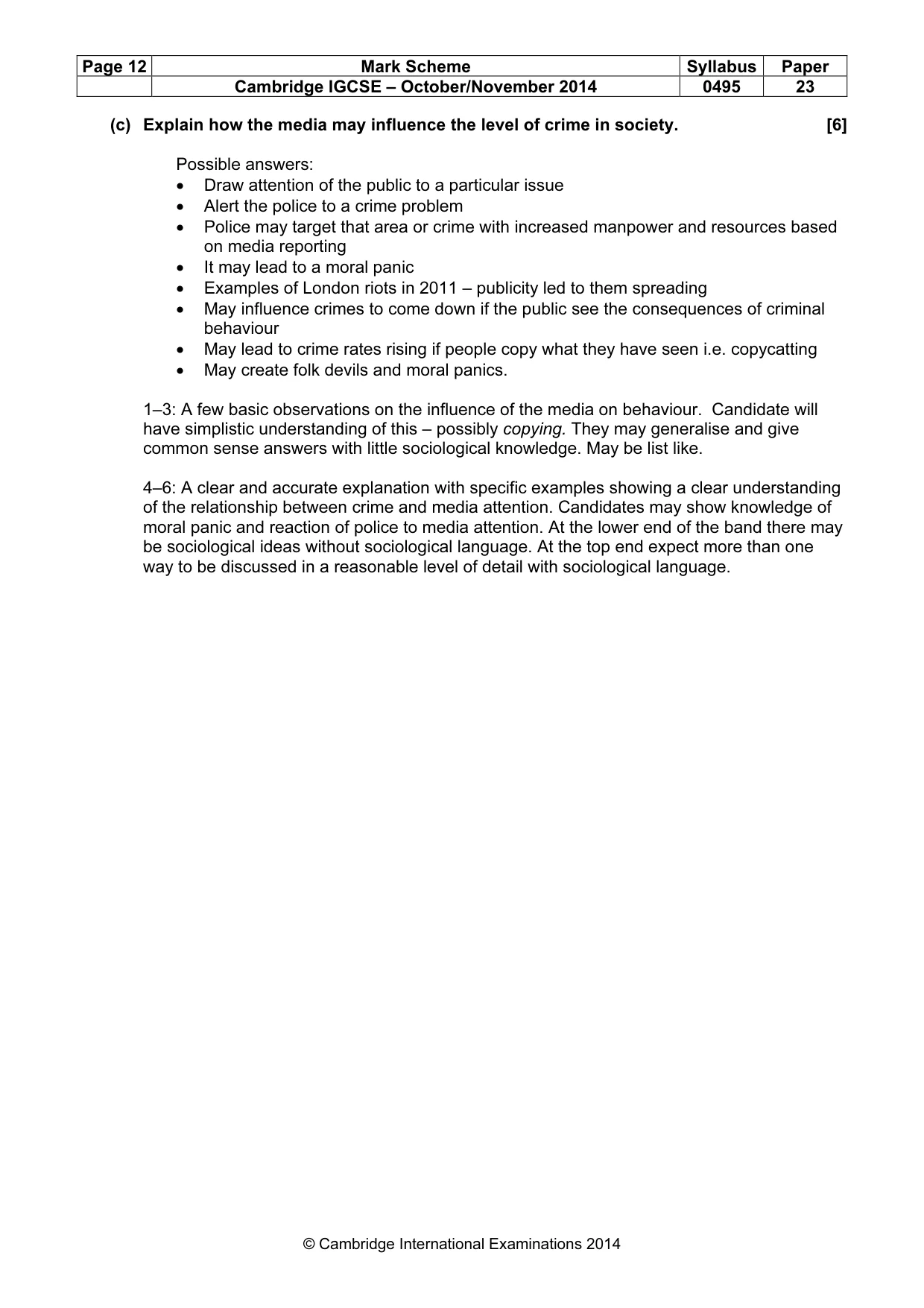 | Page 12 | Mark Scheme | Syllabus | Paper |
|---|---|---|---|
|  | Cambridge IGCSE – October/November 2014 | 0495 | 23 |

(c) Explain how the media may influence the level of crime in society. [6]

Possible answers:
• Draw attention of the public to a particular issue
• Alert the police to a crime problem
• Police may target that area or crime with increased manpower and resources based on media reporting
• It may lead to a moral panic
• Examples of London riots in 2011 – publicity led to them spreading
• May influence crimes to come down if the public see the consequences of criminal behaviour
• May lead to crime rates rising if people copy what they have seen i.e. copycatting
• May create folk devils and moral panics.

1–3: A few basic observations on the influence of the media on behaviour. Candidate will have simplistic understanding of this – possibly copying. They may generalise and give common sense answers with little sociological knowledge. May be list like.

4–6: A clear and accurate explanation with specific examples showing a clear understanding of the relationship between crime and media attention. Candidates may show knowledge of moral panic and reaction of police to media attention. At the lower end of the band there may be sociological ideas without sociological language. At the top end expect more than one way to be discussed in a reasonable level of detail with sociological language.

© Cambridge International Examinations 2014